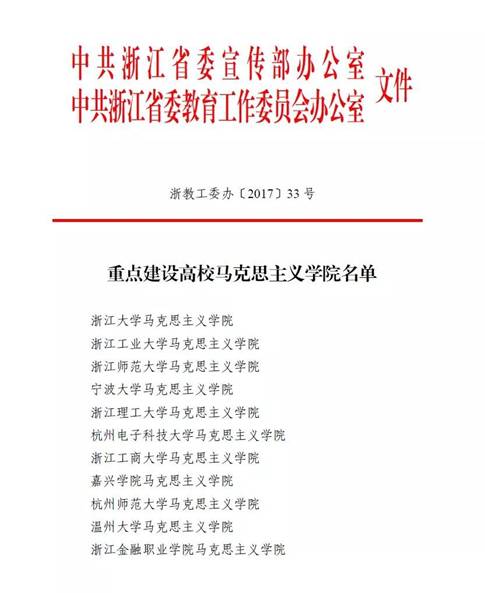 中共浙江省委宣传部办公室
中共浙江省委教育工作委员会办公室 文件

浙教工委办〔2017〕33号

重点建设高校马克思主义学院名单

浙江大学马克思主义学院
浙江工业大学马克思主义学院
浙江师范大学马克思主义学院
宁波大学马克思主义学院
浙江理工大学马克思主义学院
杭州电子科技大学马克思主义学院
浙江工商大学马克思主义学院
嘉兴学院马克思主义学院
杭州师范大学马克思主义学院
温州大学马克思主义学院
浙江金融职业学院马克思主义学院